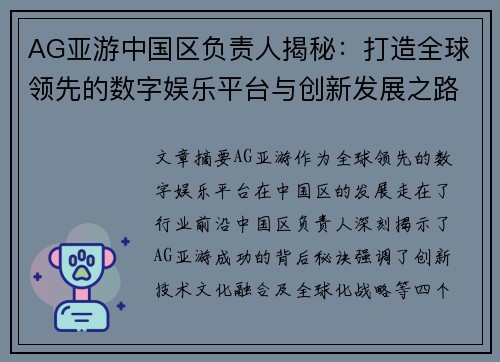 AG亚游中国区负责人揭秘：打造全球领先的数字娱乐平台与创新发展之路

文章摘要AG亚游作为全球领先的数字娱乐平台在中国区的发展走在了行业前沿中国区负责人深刻揭示了AG亚游成功的背后秘诀强调了创新技术文化融合及全球化战略等四个